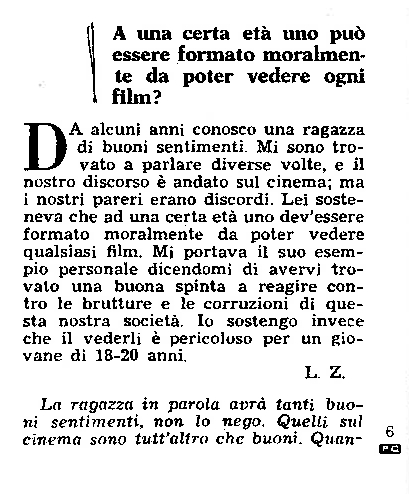 A una certa età uno può essere formato moralmente da poter vedere ogni film?

DA alcuni anni conosco una ragazza di buoni sentimenti. Mi sono trovato a parlare diverse volte, e il nostro discorso è andato sul cinema; ma i nostri pareri erano discordi. Lei sosteneva che ad una certa età uno dev'essere formato moralmente da poter vedere qualsiasi film. Mi portava il suo esempio personale dicendomi di avervi trovato una buona spinta a reagire contro le brutture e le corruzioni di questa nostra società. Io sostengo invece che il vederli è pericoloso per un giovane di 18-20 anni.

L. Z.

La ragazza in parola avrà tanti buoni sentimenti, non lo nego. Quelli sul cinema sono tutt'altro che buoni. Quan-

6
PC